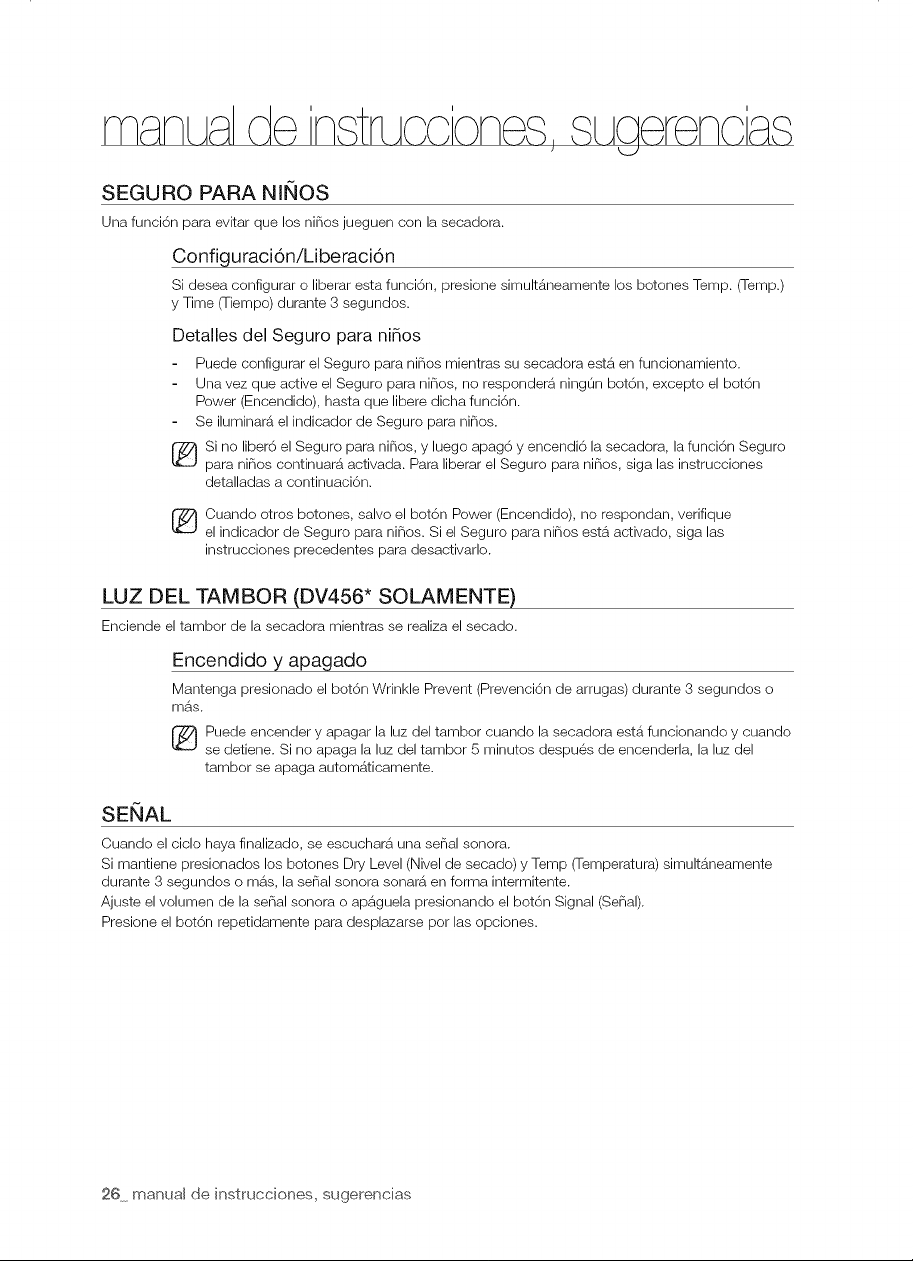 manual de instrucciones, sugerencias

SEGURO PARA NIÑOS

Una función para evitar que los niños jueguen con la secadora.

Configuración/Liberación

Si desea configurar o liberar esta función, presione simultáneamente los botones Temp. (Temp.) y Time (Tiempo) durante 3 segundos.

Detalles del Seguro para niños

- Puede configurar el Seguro para niños mientras su secadora está en funcionamiento.
- Una vez que active el Seguro para niños, no responderá ningún botón, excepto el botón Power (Encendido), hasta que libere dicha función.
- Se iluminará el indicador de Seguro para niños.

Si no liberó el Seguro para niños, y luego apagó y encendió la secadora, la función Seguro para niños continuará activada. Para liberar el Seguro para niños, siga las instrucciones detalladas a continuación.

Cuando otros botones, salvo el botón Power (Encendido), no respondan, verifique el indicador de Seguro para niños. Si el Seguro para niños está activado, siga las instrucciones precedentes para desactivarlo.

LUZ DEL TAMBOR (DV456* SOLAMENTE)

Enciende el tambor de la secadora mientras se realiza el secado.

Encendido y apagado

Mantenga presionado el botón Wrinkle Prevent (Prevención de arrugas) durante 3 segundos o más.

Puede encender y apagar la luz del tambor cuando la secadora está funcionando y cuando se detiene. Si no apaga la luz del tambor 5 minutos después de encenderla, la luz del tambor se apaga automáticamente.

SEÑAL

Cuando el ciclo haya finalizado, se escuchará una señal sonora.
Si mantiene presionados los botones Dry Level (Nivel de secado) y Temp (Temperatura) simultáneamente durante 3 segundos o más, la señal sonora sonará en forma intermitente.
Ajuste el volumen de la señal sonora o apáguela presionando el botón Signal (Señal).
Presione el botón repetidamente para desplazarse por las opciones.

26_ manual de instrucciones, sugerencias